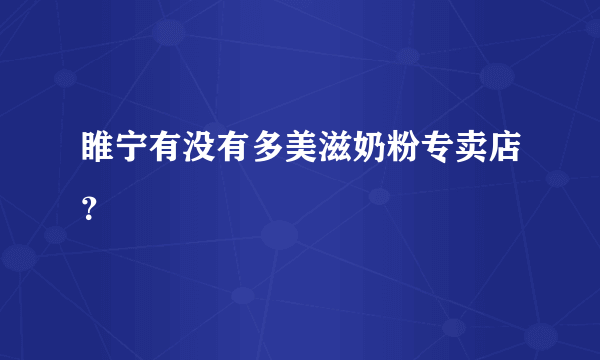 睢宁有没有多美滋奶粉专卖店？